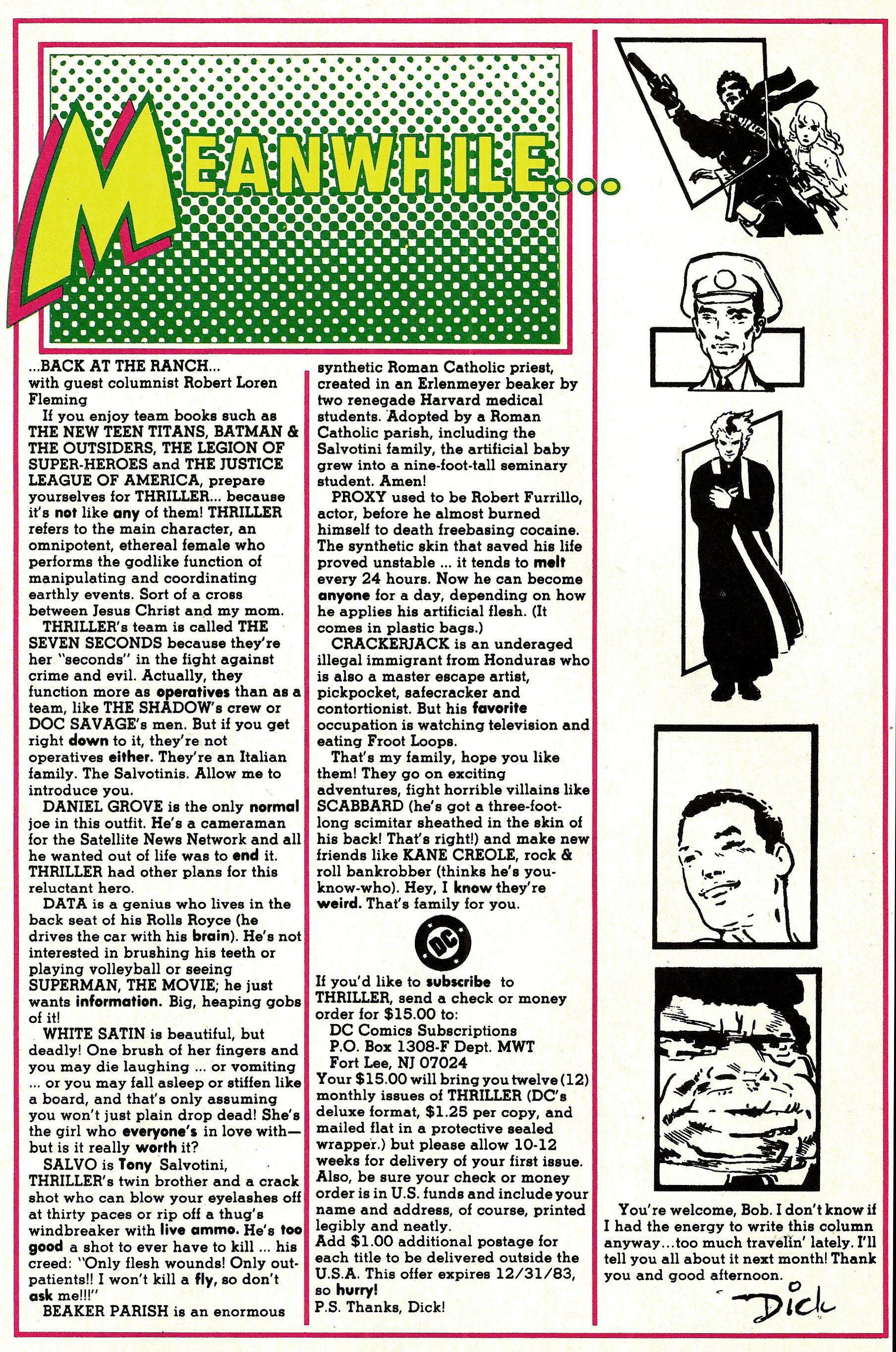 MEANWHILE...

...BACK AT THE RANCH...
with guest columnist Robert Loren Fleming

If you enjoy team books such as THE NEW TEEN TITANS, BATMAN & THE OUTSIDERS, THE LEGION OF SUPER-HEROES and THE JUSTICE LEAGUE OF AMERICA, prepare yourselves for THRILLER... because it's not like any of them! THRILLER refers to the main character, an omnipotent, ethereal female who performs the godlike function of manipulating and coordinating earthly events. Sort of a cross between Jesus Christ and my mom.

THRILLER's team is called THE SEVEN SECONDS because they're her "seconds" in the fight against crime and evil. Actually, they function more as operatives than as a team, like THE SHADOW's crew or DOC SAVAGE's men. But if you get right down to it, they're not operatives either. They're an Italian family. The Salvotinis. Allow me to introduce you.

DANIEL GROVE is the only normal joe in this outfit. He's a cameraman for the Satellite News Network and all he wanted out of life was to end it. THRILLER had other plans for this reluctant hero.

DATA is a genius who lives in the back seat of his Rolls Royce (he drives the car with his brain). He's not interested in brushing his teeth or playing volleyball or seeing SUPERMAN, THE MOVIE; he just wants information. Big, heaping gobs of it!

WHITE SATIN is beautiful, but deadly! One brush of her fingers and you may die laughing ... or vomiting ... or you may fall asleep or stiffen like a board, and that's only assuming you won't just plain drop dead! She's the girl who everyone's in love with— but is it really worth it?

SALVO is Tony Salvotini, THRILLER's twin brother and a crack shot who can blow your eyelashes off at thirty paces or rip off a thug's windbreaker with live ammo. He's too good a shot to ever have to kill ... his creed: "Only flesh wounds! Only out-patients!! I won't kill a fly, so don't ask me!!!"

BEAKER PARISH is an enormous synthetic Roman Catholic priest, created in an Erlenmeyer beaker by two renegade Harvard medical students. Adopted by a Roman Catholic parish, including the Salvotini family, the artificial baby grew into a nine-foot-tall seminary student. Amen!

PROXY used to be Robert Furrillo, actor, before he almost burned himself to death freebasing cocaine. The synthetic skin that saved his life proved unstable ... it tends to melt every 24 hours. Now he can become anyone for a day, depending on how he applies his artificial flesh. (It comes in plastic bags.)

CRACKERJACK is an underaged illegal immigrant from Honduras who is also a master escape artist, pickpocket, safecracker and contortionist. But his favorite occupation is watching television and eating Froot Loops.

That's my family, hope you like them! They go on exciting adventures, fight horrible villains like SCABBARD (he's got a three-foot-long scimitar sheathed in the skin of his back! That's right!) and make new friends like KANE CREOLE, rock & roll bankrobber (thinks he's you-know-who). Hey, I know they're weird. That's family for you.

DC

If you'd like to subscribe to THRILLER, send a check or money order for $15.00 to:
DC Comics Subscriptions
P.O. Box 1308-F Dept. MWT
Fort Lee, NJ 07024
Your $15.00 will bring you twelve (12) monthly issues of THRILLER (DC's deluxe format, $1.25 per copy, and mailed flat in a protective sealed wrapper.) but please allow 10-12 weeks for delivery of your first issue. Also, be sure your check or money order is in U.S. funds and include your name and address, of course, printed legibly and neatly.
Add $1.00 additional postage for each title to be delivered outside the U.S.A. This offer expires 12/31/83, so hurry!
P.S. Thanks, Dick!

You're welcome, Bob. I don't know if I had the energy to write this column anyway...too much travelin' lately. I'll tell you all about it next month! Thank you and good afternoon.

Dick